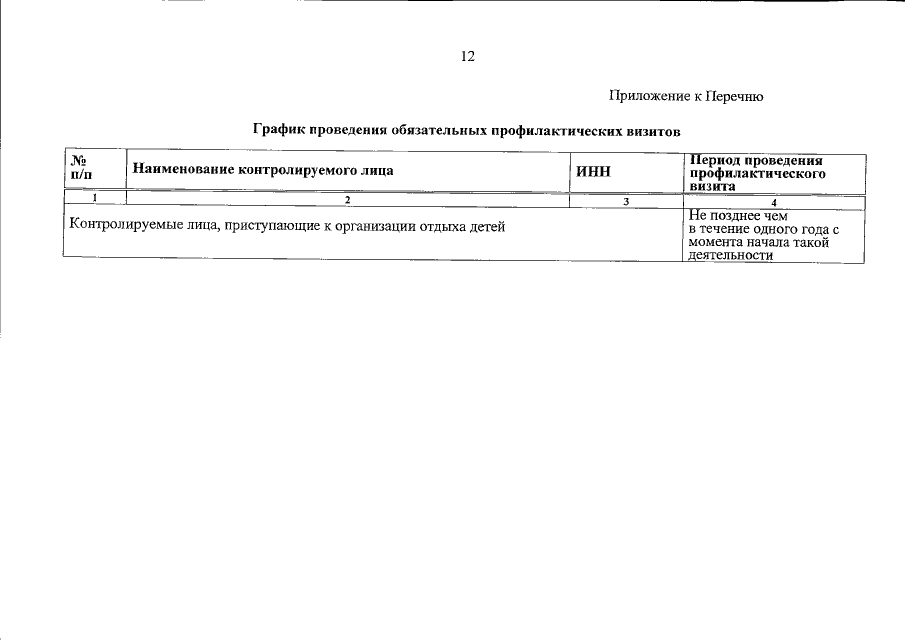 12

Приложение к Перечню

График проведения обязательных профилактических визитов

| № п/п | Наименование контролируемого лица | ИНН | Период проведения профилактического визита |
|---|---|---|---|
| 1 | 2 | 3 | 4 |
| Контролируемые лица, приступающие к организации отдыха детей | | | Не позднее чем в течение одного года с момента начала такой деятельности |